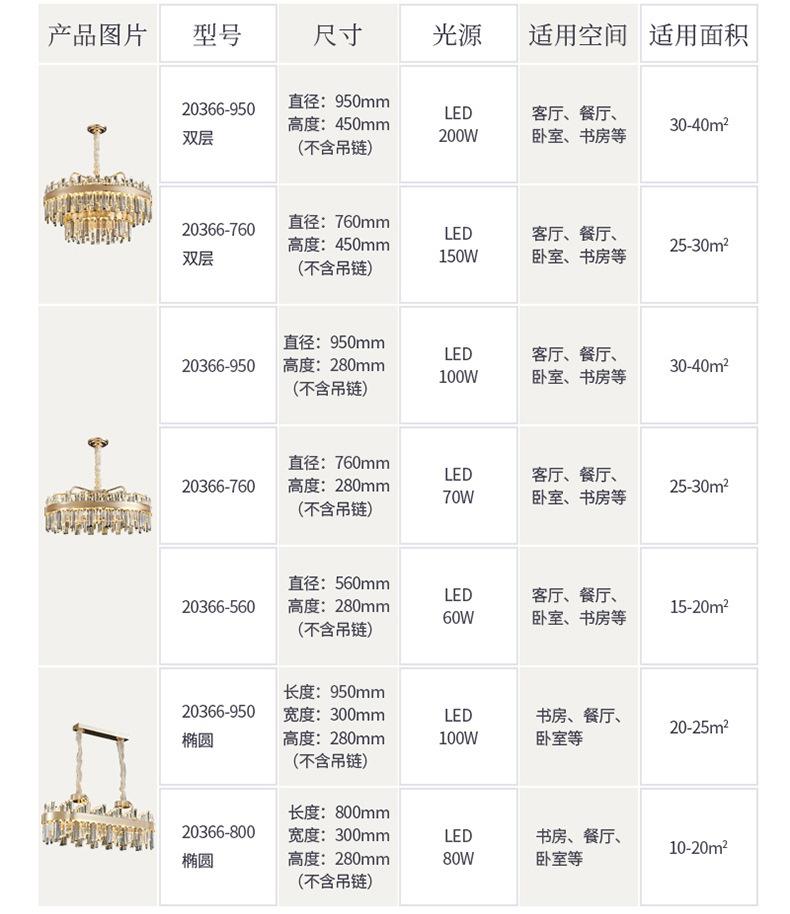 | 产品图片 | 型号 | 尺寸 | 光源 | 适用空间 | 适用面积 |
|---|---|---|---|---|---|
|  | 20366-950 双层 | 直径：950mm 高度：450mm （不含吊链） | LED 200W | 客厅、餐厅、卧室、书房等 | 30-40$m^2$ |
|  | 20366-760 双层 | 直径：760mm 高度：450mm （不含吊链） | LED 150W | 客厅、餐厅、卧室、书房等 | 25-30$m^2$ |
|  | 20366-950 | 直径：950mm 高度：280mm （不含吊链） | LED 100W | 客厅、餐厅、卧室、书房等 | 30-40$m^2$ |
|  | 20366-760 | 直径：760mm 高度：280mm （不含吊链） | LED 70W | 客厅、餐厅、卧室、书房等 | 25-30$m^2$ |
|  | 20366-560 | 直径：560mm 高度：280mm （不含吊链） | LED 60W | 客厅、餐厅、卧室、书房等 | 15-20$m^2$ |
|  | 20366-950 椭圆 | 长度：950mm 宽度：300mm 高度：280mm （不含吊链） | LED 100W | 书房、餐厅、卧室等 | 20-25$m^2$ |
|  | 20366-800 椭圆 | 长度：800mm 宽度：300mm 高度：280mm （不含吊链） | LED 80W | 书房、餐厅、卧室等 | 10-20$m^2$ |